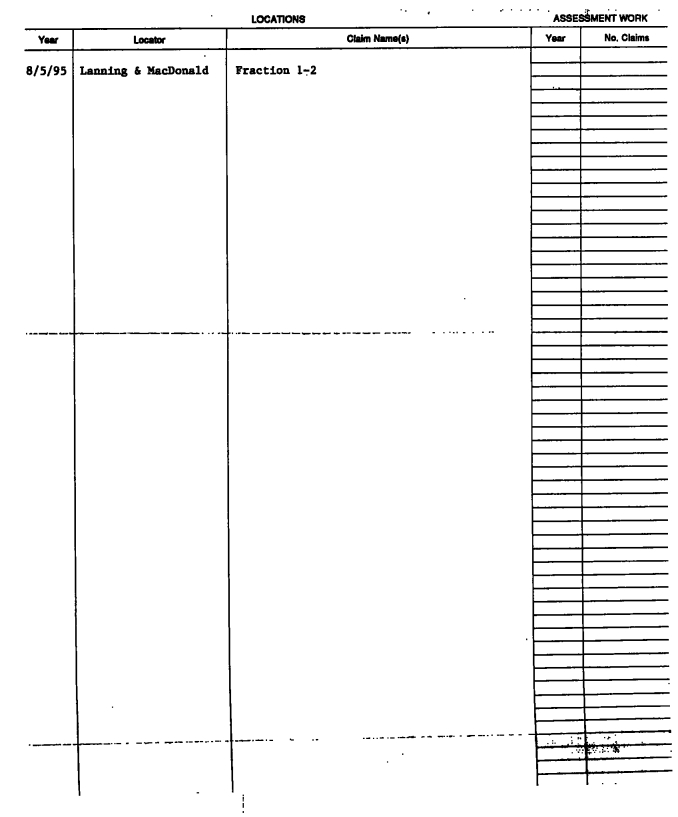 LOCATIONS

ASSESSMENT WORK

| Year | Locator | Claim Name(s) | Year | No. Claims |
|---|---|---|---|---|
| 8/5/95 | Lanning & MacDonald | Fraction 1-2 | | |